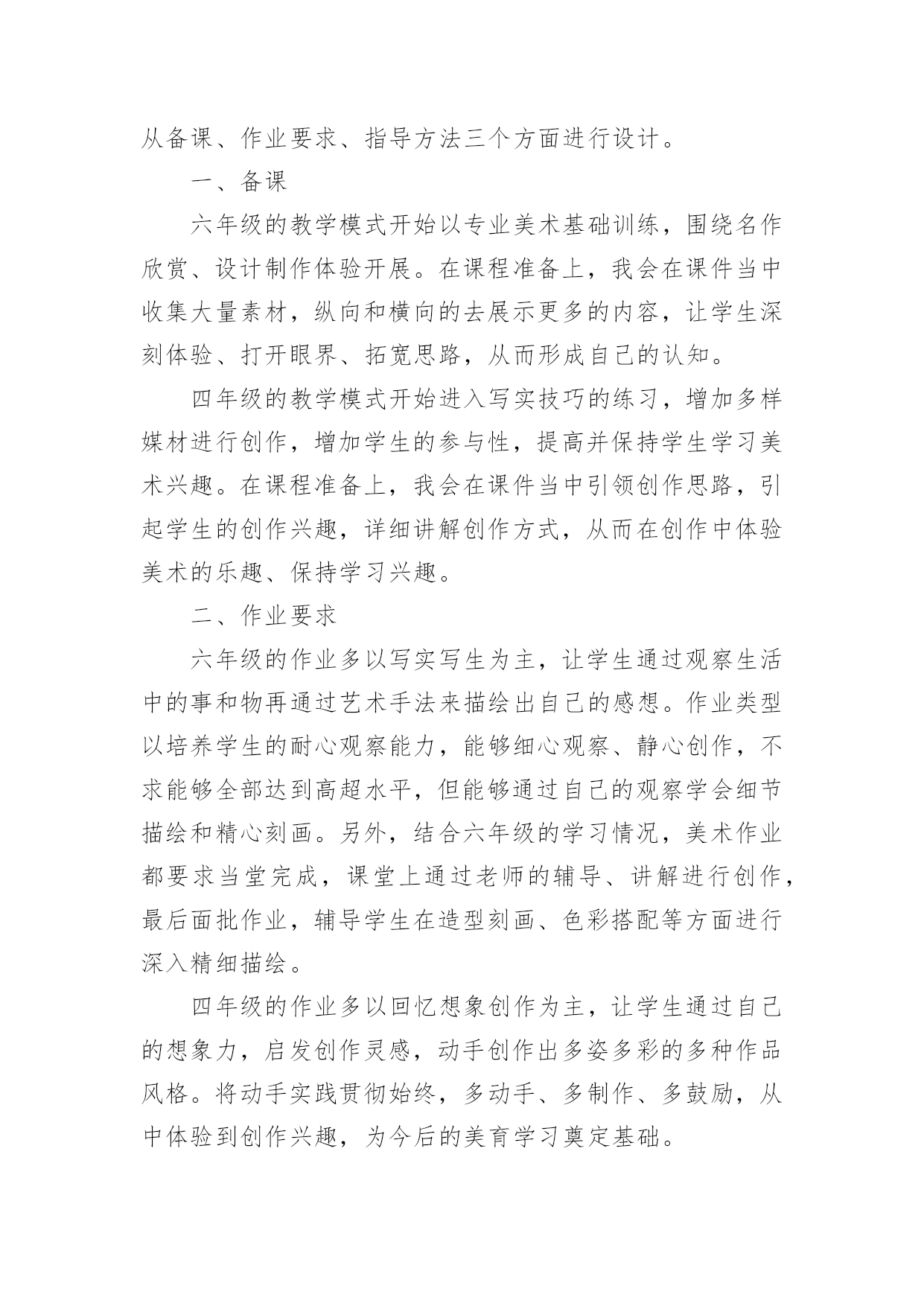 从备课、作业要求、指导方法三个方面进行设计。

一、备课

六年级的教学模式开始以专业美术基础训练，围绕名作欣赏、设计制作体验开展。在课程准备上，我会在课件当中收集大量素材，纵向和横向的去展示更多的内容，让学生深刻体验、打开眼界、拓宽思路，从而形成自己的认知。

四年级的教学模式开始进入写实技巧的练习，增加多样媒材进行创作，增加学生的参与性，提高并保持学生学习美术兴趣。在课程准备上，我会在课件当中引领创作思路，引起学生的创作兴趣，详细讲解创作方式，从而在创作中体验美术的乐趣、保持学习兴趣。

二、作业要求

六年级的作业多以写实写生为主，让学生通过观察生活中的事和物再通过艺术手法来描绘出自己的感想。作业类型以培养学生的耐心观察能力，能够细心观察、静心创作，不求能够全部达到高超水平，但能够通过自己的观察学会细节描绘和精心刻画。另外，结合六年级的学习情况，美术作业都要求当堂完成，课堂上通过老师的辅导、讲解进行创作，最后面批作业，辅导学生在造型刻画、色彩搭配等方面进行深入精细描绘。

四年级的作业多以回忆想象创作为主，让学生通过自己的想象力，启发创作灵感，动手创作出多姿多彩的多种作品风格。将动手实践贯彻始终，多动手、多制作、多鼓励，从中体验到创作兴趣，为今后的美育学习奠定基础。